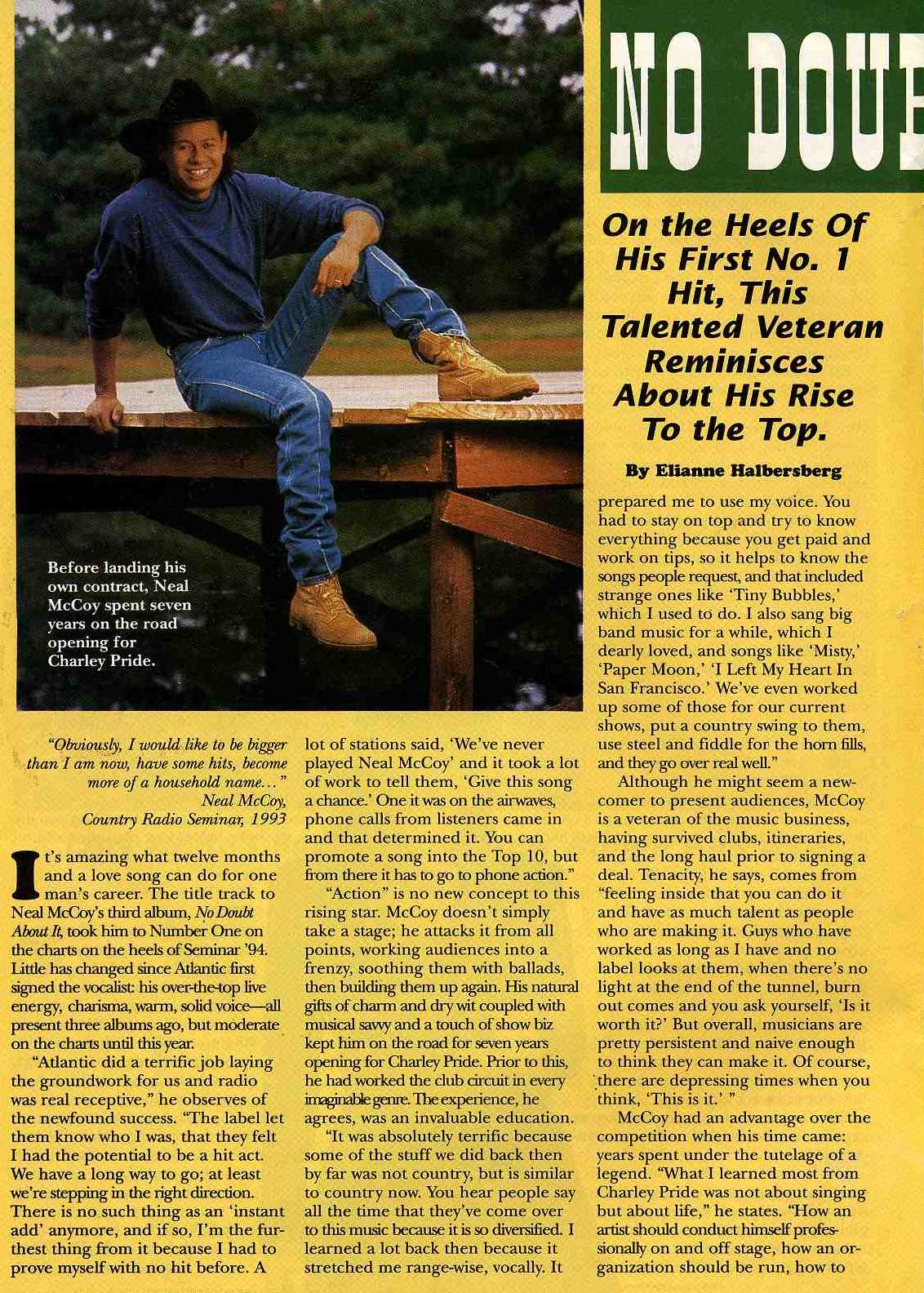 NO DOUB

On the Heels Of His First No. 1 Hit, This Talented Veteran Reminisces About His Rise To the Top.

By Elianne Halbersberg

Before landing his own contract, Neal McCoy spent seven years on the road opening for Charley Pride.

"Obviously, I would like to be bigger than I am now, have some hits, become more of a household name..." Neal McCoy, Country Radio Seminar, 1993

It's amazing what twelve months and a love song can do for one man's career. The title track to Neal McCoy's third album, No Doubt About It, took him to Number One on the charts on the heels of Seminar '94. Little has changed since Atlantic first signed the vocalist: his over-the-top live energy, charisma, warm, solid voice—all present three albums ago, but moderate on the charts until this year.

"Atlantic did a terrific job laying the groundwork for us and radio was real receptive," he observes of the newfound success. "The label let them know who I was, that they felt I had the potential to be a hit act. We have a long way to go; at least we're stepping in the right direction. There is no such thing as an 'instant add' anymore, and if so, I'm the furthest thing from it because I had to prove myself with no hit before. A lot of stations said, 'We've never played Neal McCoy' and it took a lot of work to tell them, 'Give this song a chance.' One it was on the airwaves, phone calls from listeners came in and that determined it. You can promote a song into the Top 10, but from there it has to go to phone action."

"Action" is no new concept to this rising star. McCoy doesn't simply take a stage; he attacks it from all points, working audiences into a frenzy, soothing them with ballads, then building them up again. His natural gifts of charm and dry wit coupled with musical savvy and a touch of show biz kept him on the road for seven years opening for Charley Pride. Prior to this, he had worked the club circuit in every imaginable genre. The experience, he agrees, was an invaluable education.

"It was absolutely terrific because some of the stuff we did back then by far was not country, but is similar to country now. You hear people say all the time that they've come over to this music because it is so diversified. I learned a lot back then because it stretched me range-wise, vocally. It prepared me to use my voice. You had to stay on top and try to know everything because you get paid and work on tips, so it helps to know the songs people request, and that included strange ones like 'Tiny Bubbles,' which I used to do. I also sang big band music for a while, which I dearly loved, and songs like 'Misty,' 'Paper Moon,' 'I Left My Heart In San Francisco.' We've even worked up some of those for our current shows, put a country swing to them, use steel and fiddle for the horn fills, and they go over real well."

Although he might seem a newcomer to present audiences, McCoy is a veteran of the music business, having survived clubs, itineraries, and the long haul prior to signing a deal. Tenacity, he says, comes from "feeling inside that you can do it and have as much talent as people who are making it. Guys who have worked as long as I have and no label looks at them, when there's no light at the end of the tunnel, burn out comes and you ask yourself, 'Is it worth it?' But overall, musicians are pretty persistent and naive enough to think they can make it. Of course, there are depressing times when you think, 'This is it.' "

McCoy had an advantage over the competition when his time came: years spent under the tutelage of a legend. "What I learned most from Charley Pride was not about singing but about life," he states. "How an artist should conduct himself professionally on and off stage, how an organization should be run, how to